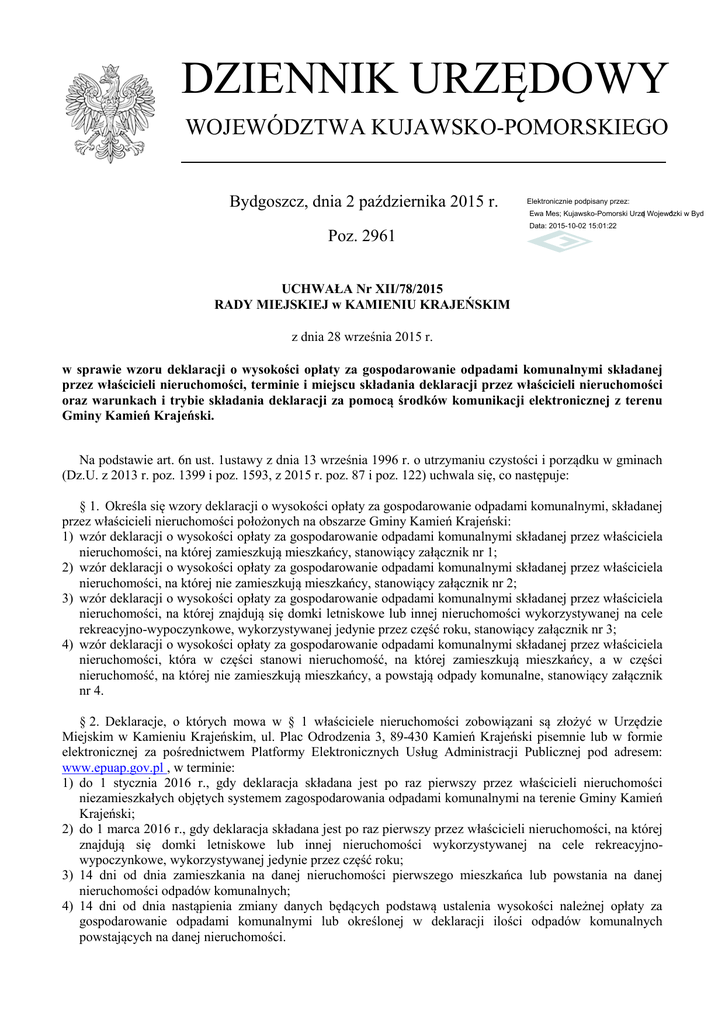 DZIENNIK URZĘDOWY
WOJEWÓDZTWA KUJAWSKO-POMORSKIEGO

Bydgoszcz, dnia 2 października 2015 r.

Poz. 2961

Elektronicznie podpisany przez:
Ewa Mes; Kujawsko-Pomorski Urząd Wojewódzki w Byd
Data: 2015-10-02 15:01:22

UCHWAŁA Nr XII/78/2015
RADY MIEJSKIEJ w KAMIENIU KRAJEŃSKIM

z dnia 28 września 2015 r.

w sprawie wzoru deklaracji o wysokości opłaty za gospodarowanie odpadami komunalnymi składanej przez właścicieli nieruchomości, terminie i miejscu składania deklaracji przez właścicieli nieruchomości oraz warunkach i trybie składania deklaracji za pomocą środków komunikacji elektronicznej z terenu Gminy Kamień Krajeński.

Na podstawie art. 6n ust. 1ustawy z dnia 13 września 1996 r. o utrzymaniu czystości i porządku w gminach (Dz.U. z 2013 r. poz. 1399 i poz. 1593, z 2015 r. poz. 87 i poz. 122) uchwala się, co następuje:

§ 1. Określa się wzory deklaracji o wysokości opłaty za gospodarowanie odpadami komunalnymi, składanej przez właścicieli nieruchomości położonych na obszarze Gminy Kamień Krajeński:
1) wzór deklaracji o wysokości opłaty za gospodarowanie odpadami komunalnymi składanej przez właściciela nieruchomości, na której zamieszkują mieszkańcy, stanowiący załącznik nr 1;
2) wzór deklaracji o wysokości opłaty za gospodarowanie odpadami komunalnymi składanej przez właściciela nieruchomości, na której nie zamieszkują mieszkańcy, stanowiący załącznik nr 2;
3) wzór deklaracji o wysokości opłaty za gospodarowanie odpadami komunalnymi składanej przez właściciela nieruchomości, na której znajdują się domki letniskowe lub innej nieruchomości wykorzystywanej na cele rekreacyjno-wypoczynkowe, wykorzystywanej jedynie przez część roku, stanowiący załącznik nr 3;
4) wzór deklaracji o wysokości opłaty za gospodarowanie odpadami komunalnymi składanej przez właściciela nieruchomości, która w części stanowi nieruchomość, na której zamieszkują mieszkańcy, a w części nieruchomość, na której nie zamieszkują mieszkańcy, a powstają odpady komunalne, stanowiący załącznik nr 4.

§ 2. Deklaracje, o których mowa w § 1 właściciele nieruchomości zobowiązani są złożyć w Urzędzie Miejskim w Kamieniu Krajeńskim, ul. Plac Odrodzenia 3, 89-430 Kamień Krajeński pisemnie lub w formie elektronicznej za pośrednictwem Platformy Elektronicznych Usług Administracji Publicznej pod adresem: www.epuap.gov.pl , w terminie:
1) do 1 stycznia 2016 r., gdy deklaracja składana jest po raz pierwszy przez właścicieli nieruchomości niezamieszkałych objętych systemem zagospodarowania odpadami komunalnymi na terenie Gminy Kamień Krajeński;
2) do 1 marca 2016 r., gdy deklaracja składana jest po raz pierwszy przez właścicieli nieruchomości, na której znajdują się domki letniskowe lub innej nieruchomości wykorzystywanej na cele rekreacyjno-wypoczynkowe, wykorzystywanej jedynie przez część roku;
3) 14 dni od dnia zamieszkania na danej nieruchomości pierwszego mieszkańca lub powstania na danej nieruchomości odpadów komunalnych;
4) 14 dni od dnia nastąpienia zmiany danych będących podstawą ustalenia wysokości należnej opłaty za gospodarowanie odpadami komunalnymi lub określonej w deklaracji ilości odpadów komunalnych powstających na danej nieruchomości.